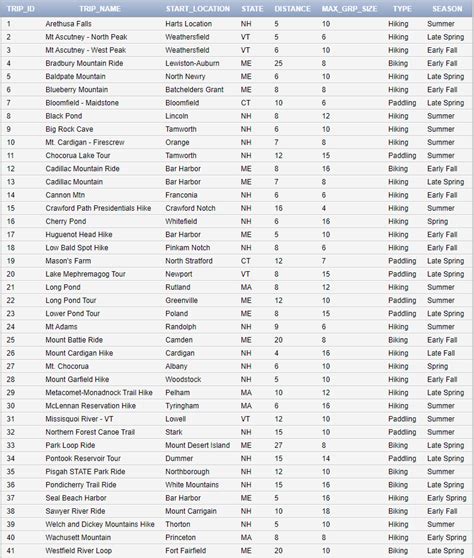 | TRIP_ID | TRIP_NAME | START_LOCATION | STATE | DISTANCE | MAX_GRP_SIZE | TYPE | SEASON |
|---|---|---|---|---|---|---|---|
| 1 | Arethusa Falls | Harts Location | NH | 5 | 10 | Hiking | Summer |
| 2 | Mt Ascutney - North Peak | Weathersfield | VT | 5 | 6 | Hiking | Late Spring |
| 3 | Mt Ascutney - West Peak | Weathersfield | VT | 6 | 10 | Hiking | Early Fall |
| 4 | Bradbury Mountain Ride | Lewiston-Auburn | ME | 25 | 8 | Biking | Early Fall |
| 5 | Baldpate Mountain | North Newry | ME | 6 | 10 | Hiking | Late Spring |
| 6 | Blueberry Mountain | Batchelders Grant | ME | 8 | 8 | Hiking | Early Fall |
| 7 | Bloomfield - Maidstone | Bloomfield | CT | 10 | 6 | Paddling | Late Spring |
| 8 | Black Pond | Lincoln | NH | 8 | 12 | Hiking | Summer |
| 9 | Big Rock Cave | Tamworth | NH | 6 | 10 | Hiking | Summer |
| 10 | Mt. Cardigan - Firescrew | Orange | NH | 7 | 8 | Hiking | Summer |
| 11 | Chocorua Lake Tour | Tamworth | NH | 12 | 15 | Paddling | Summer |
| 12 | Cadillac Mountain Ride | Bar Harbor | ME | 8 | 16 | Biking | Early Fall |
| 13 | Cadillac Mountain | Bar Harbor | ME | 7 | 8 | Hiking | Late Spring |
| 14 | Cannon Mtn | Franconia | NH | 6 | 6 | Hiking | Early Fall |
| 15 | Crawford Path Presidentials Hike | Crawford Notch | NH | 16 | 4 | Hiking | Summer |
| 16 | Cherry Pond | Whitefield | NH | 6 | 16 | Hiking | Spring |
| 17 | Huguenot Head Hike | Bar Harbor | ME | 5 | 10 | Hiking | Early Fall |
| 18 | Low Bald Spot Hike | Pinkam Notch | NH | 8 | 6 | Hiking | Early Fall |
| 19 | Mason's Farm | North Stratford | CT | 12 | 7 | Paddling | Late Spring |
| 20 | Lake Mephremagog Tour | Newport | VT | 8 | 15 | Paddling | Late Spring |
| 21 | Long Pond | Rutland | MA | 8 | 12 | Hiking | Summer |
| 22 | Long Pond Tour | Greenville | ME | 12 | 10 | Paddling | Summer |
| 23 | Lower Pond Tour | Poland | ME | 8 | 15 | Paddling | Late Spring |
| 24 | Mt Adams | Randolph | NH | 9 | 6 | Hiking | Summer |
| 25 | Mount Battie Ride | Camden | ME | 20 | 8 | Biking | Early Fall |
| 26 | Mount Cardigan Hike | Cardigan | NH | 4 | 16 | Hiking | Late Fall |
| 27 | Mt. Chocorua | Albany | NH | 6 | 10 | Hiking | Spring |
| 28 | Mount Garfield Hike | Woodstock | NH | 5 | 10 | Hiking | Early Fall |
| 29 | Metacomet-Monadnock Trail Hike | Pelham | MA | 10 | 12 | Hiking | Late Spring |
| 30 | McLennan Reservation Hike | Tyringham | MA | 6 | 16 | Hiking | Summer |
| 31 | Missisquoi River - VT | Lowell | VT | 12 | 10 | Paddling | Summer |
| 32 | Northern Forest Canoe Trail | Stark | NH | 15 | 10 | Paddling | Summer |
| 33 | Park Loop Ride | Mount Desert Island | ME | 27 | 8 | Biking | Late Spring |
| 34 | Pontook Reservoir Tour | Dummer | NH | 15 | 14 | Paddling | Late Spring |
| 35 | Pisgah STATE Park Ride | Northborough | NH | 12 | 10 | Biking | Summer |
| 36 | Pondicherry Trail Ride | White Mountains | NH | 15 | 16 | Biking | Late Spring |
| 37 | Seal Beach Harbor | Bar Harbor | ME | 5 | 16 | Hiking | Early Spring |
| 38 | Sawyer River Ride | Mount Carrigain | NH | 10 | 18 | Biking | Early Fall |
| 39 | Welch and Dickey Mountains Hike | Thorton | NH | 5 | 10 | Hiking | Summer |
| 40 | Wachusett Mountain | Princeton | MA | 8 | 8 | Hiking | Early Spring |
| 41 | Westfield River Loop | Fort Fairfield | ME | 20 | 10 | Biking | Late Spring |